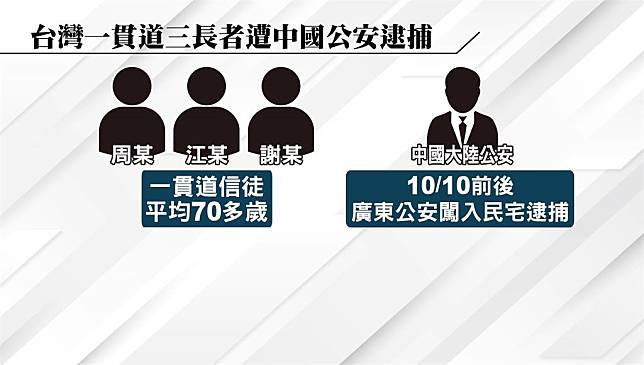 台灣一貫道三長者遭中國公安逮捕

周某 江某 謝某

一貫道信徒
平均70多歲

中國大陸公安

10/10前後
廣東公安闖入民宅逮捕